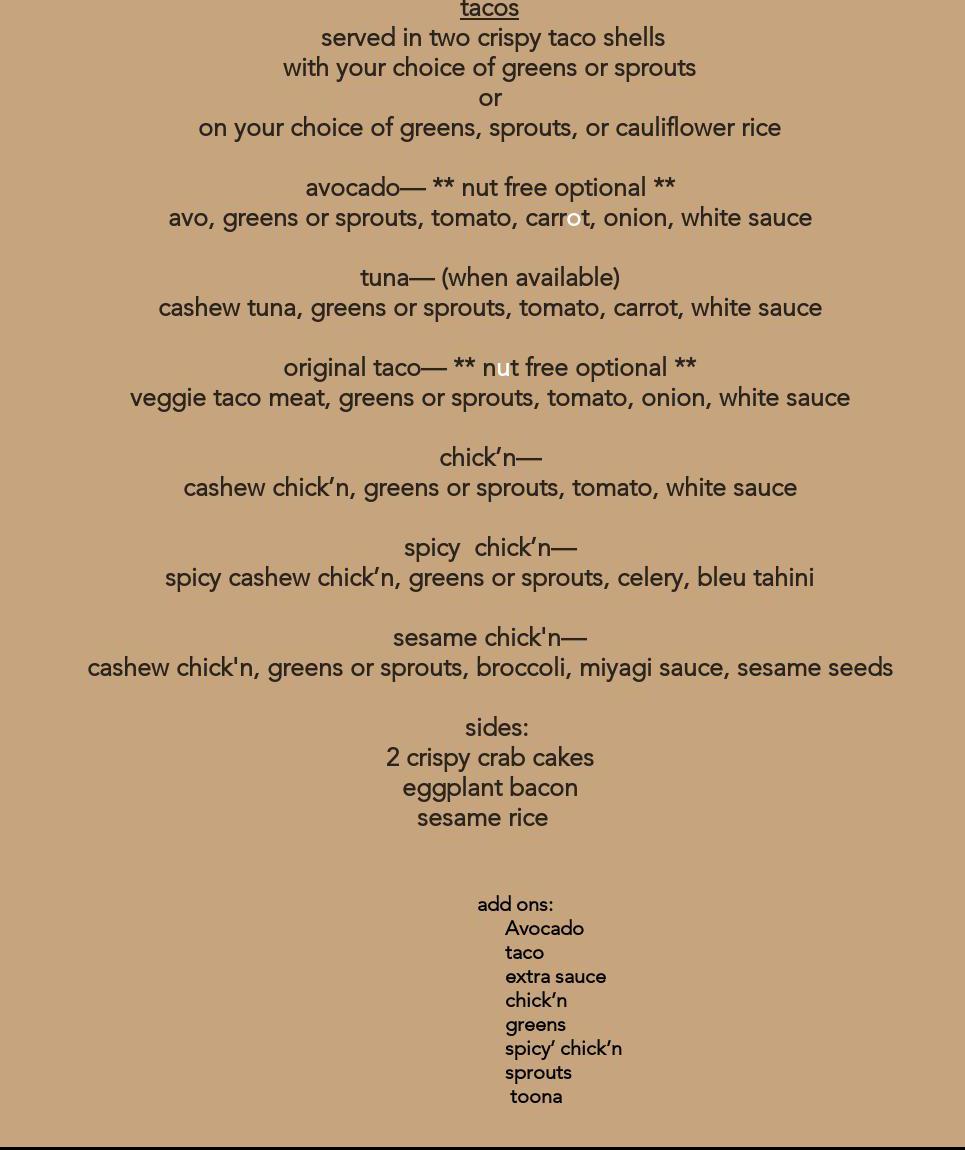 tacos
served in two crispy taco shells
with your choice of greens or sprouts
or
on your choice of greens, sprouts, or cauliflower rice

avocado— ** nut free optional **
avo, greens or sprouts, tomato, carrot, onion, white sauce

tuna— (when available)
cashew tuna, greens or sprouts, tomato, carrot, white sauce

original taco— ** nut free optional **
veggie taco meat, greens or sprouts, tomato, onion, white sauce

chick’n—
cashew chick’n, greens or sprouts, tomato, white sauce

spicy chick’n—
spicy cashew chick’n, greens or sprouts, celery, bleu tahini

sesame chick'n—
cashew chick'n, greens or sprouts, broccoli, miyagi sauce, sesame seeds

sides:
2 crispy crab cakes
eggplant bacon
sesame rice

add ons:
Avocado
taco
extra sauce
chick’n
greens
spicy’ chick’n
sprouts
toona